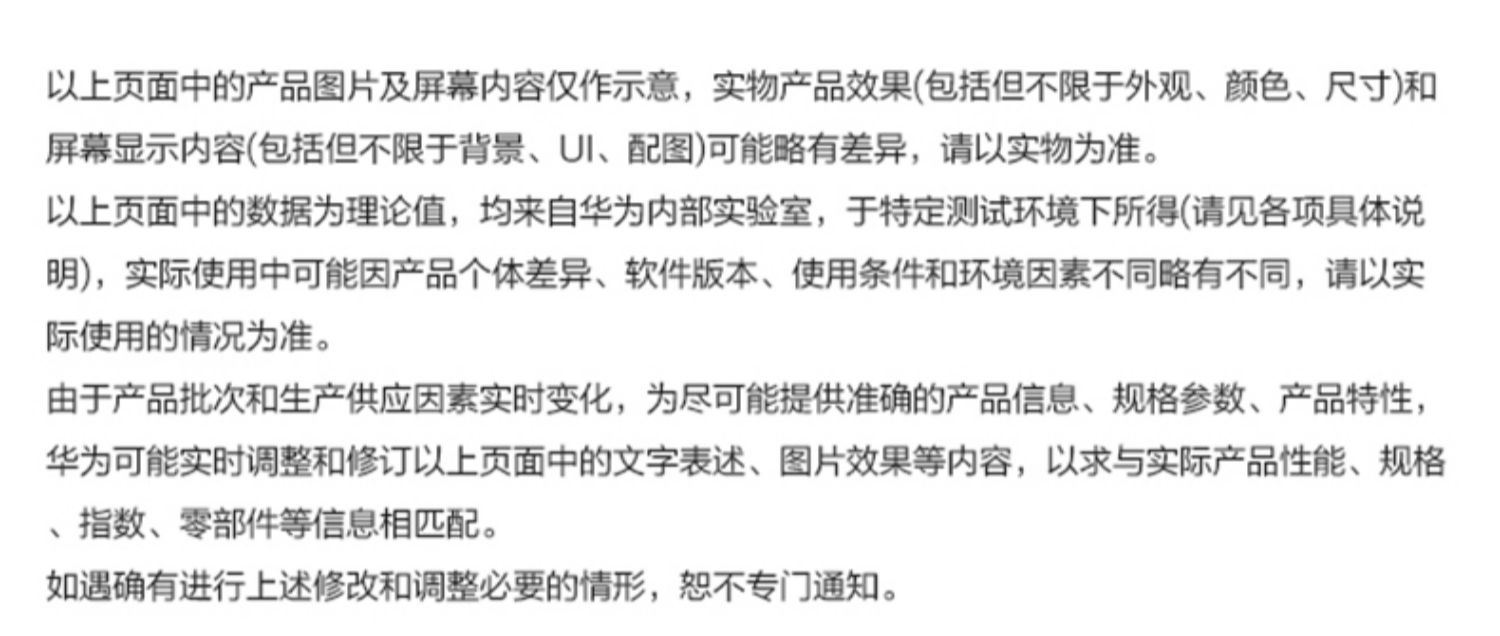 以上页面中的产品图片及屏幕内容仅作示意，实物产品效果(包括但不限于外观、颜色、尺寸)和屏幕显示内容(包括但不限于背景、UI、配图)可能略有差异，请以实物为准。

以上页面中的数据为理论值，均来自华为内部实验室，于特定测试环境下所得(请见各项具体说明)，实际使用中可能因产品个体差异、软件版本、使用条件和环境因素不同略有不同，请以实际使用的情况为准。

由于产品批次和生产供应因素实时变化，为尽可能提供准确的产品信息、规格参数、产品特性，华为可能实时调整和修订以上页面中的文字表述、图片效果等内容，以求与实际产品性能、规格、指数、零部件等信息相匹配。

如遇确有进行上述修改和调整必要的情形，恕不专门通知。